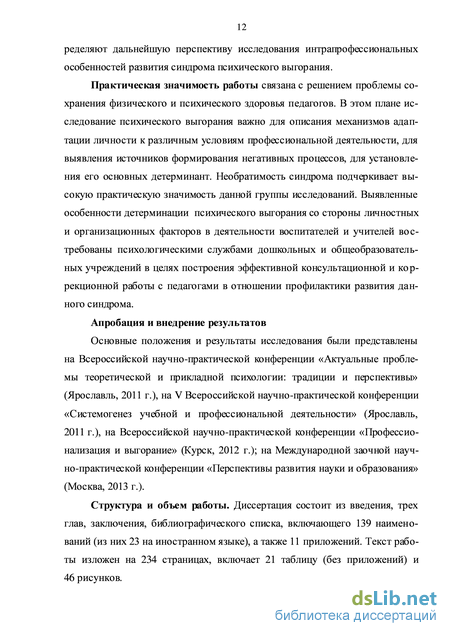 12

ределяют дальнейшую перспективу исследования интрапрофессиональных особенностей развития синдрома психического выгорания.

Практическая значимость работы связана с решением проблемы сохранения физического и психического здоровья педагогов. В этом плане исследование психического выгорания важно для описания механизмов адаптации личности к различным условиям профессиональной деятельности, для выявления источников формирования негативных процессов, для установления его основных детерминант. Необратимость синдрома подчеркивает высокую практическую значимость данной группы исследований. Выявленные особенности детерминации психического выгорания со стороны личностных и организационных факторов в деятельности воспитателей и учителей востребованы психологическими службами дошкольных и общеобразовательных учреждений в целях построения эффективной консультационной и коррекционной работы с педагогами в отношении профилактики развития данного синдрома.

Апробация и внедрение результатов

Основные положения и результаты исследования были представлены на Всероссийской научно-практической конференции «Актуальные проблемы теоретической и прикладной психологии: традиции и перспективы» (Ярославль, 2011 г.), на V Всероссийской научно-практической конференции «Системогенез учебной и профессиональной деятельности» (Ярославль, 2011 г.), на Всероссийской научно-практической конференции «Профессионализация и выгорание» (Курск, 2012 г.); на Международной заочной научно-практической конференции «Перспективы развития науки и образования» (Москва, 2013 г.).

Структура и объем работы. Диссертация состоит из введения, трех глав, заключения, библиографического списка, включающего 139 наименований (из них 23 на иностранном языке), а также 11 приложений. Текст работы изложен на 234 страницах, включает 21 таблицу (без приложений) и 46 рисунков.

dsLib.net
библиотека диссертаций